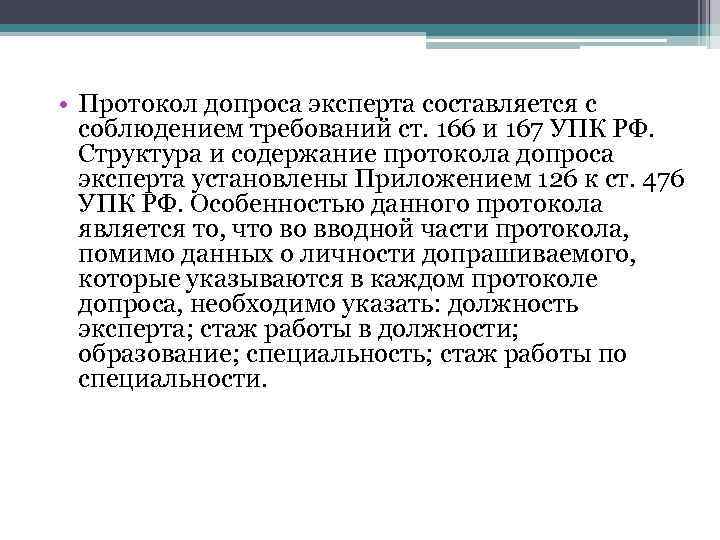 • Протокол допроса эксперта составляется с соблюдением требований ст. 166 и 167 УПК РФ. Структура и содержание протокола допроса эксперта установлены Приложением 126 к ст. 476 УПК РФ. Особенностью данного протокола является то, что во вводной части протокола, помимо данных о личности допрашиваемого, которые указываются в каждом протоколе допроса, необходимо указать: должность эксперта; стаж работы в должности; образование; специальность; стаж работы по специальности.